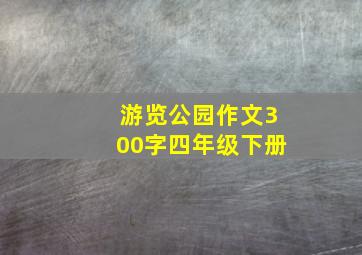 游览公园作文300字四年级下册